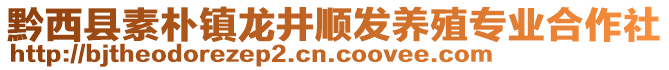 黔西县素朴镇龙井顺发养殖专业合作社
http://bjtheodorezep2.cn.coovee.com